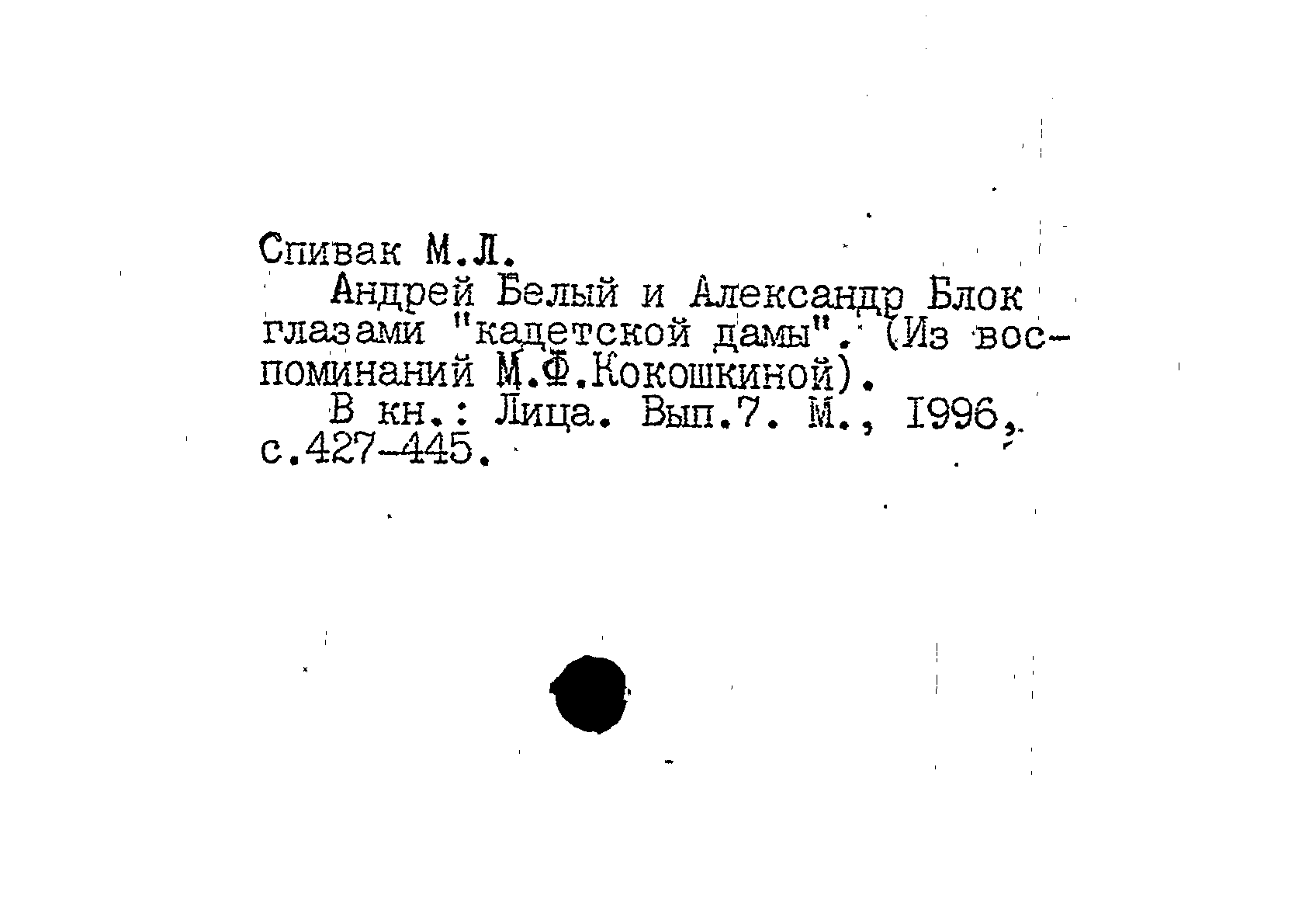 Спивак М.Л.

Андрей Белый и Александр Блок глазами "кадетской дамы". (Из воспоминаний М.Ф.Кокошкиной).

В кн.: Лица. Вып.7. М., 1996, с.427-445.